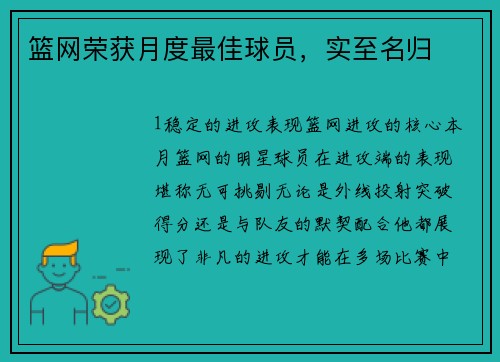 篮网荣获月度最佳球员，实至名归

1稳定的进攻表现篮网进攻的核心本月篮网的明星球员在进攻端的表现堪称无可挑剔无论是外线投射突破得分还是与队友的默契配合他都展现了非凡的进攻才能在多场比赛中